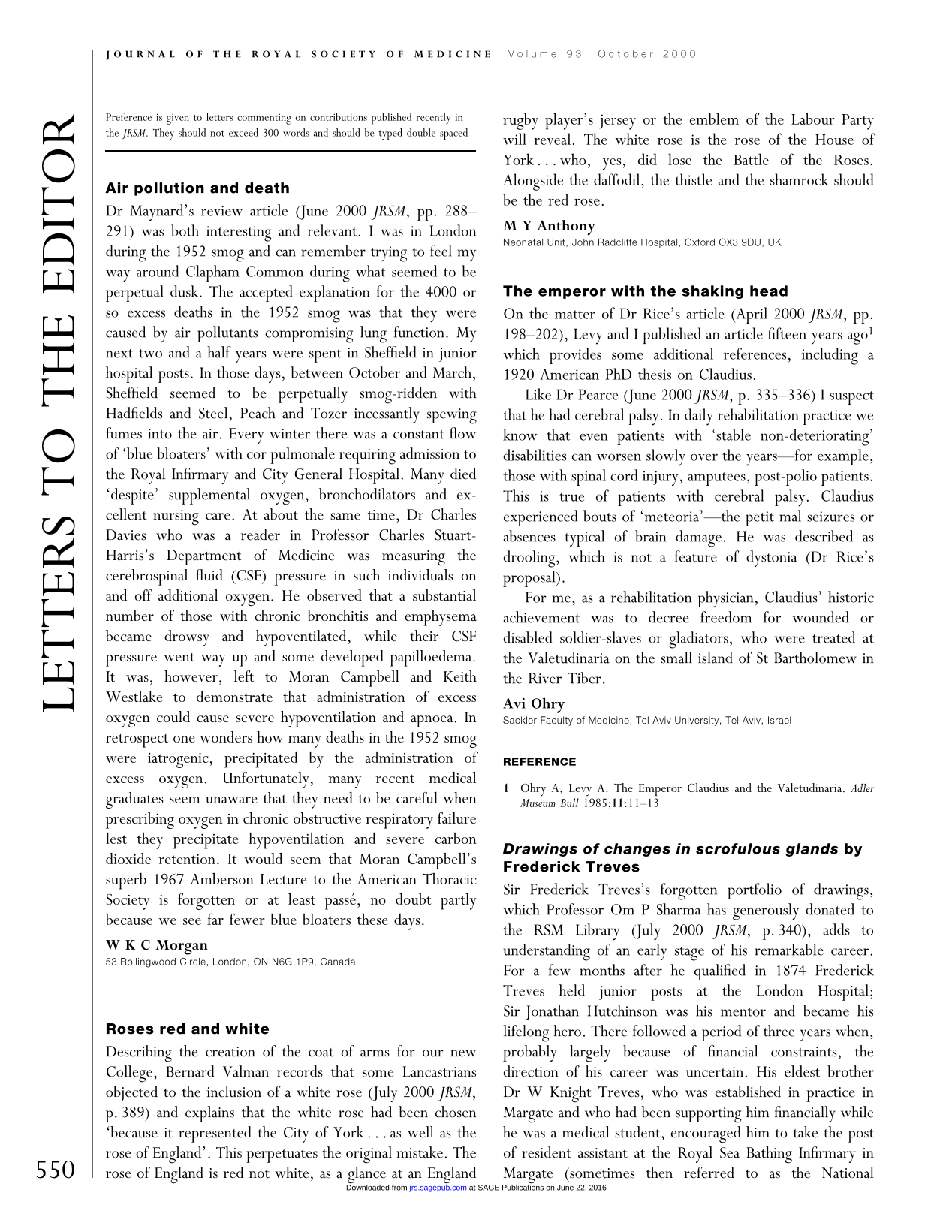 JOURNAL OF THE ROYAL SOCIETY OF MEDICINE Volume 93 October 2000

LETTERS TO THE EDITOR

Preference is given to letters commenting on contributions published recently in the JRSM. They should not exceed 300 words and should be typed double spaced

Air pollution and death

Dr Maynard's review article (June 2000 JRSM, pp. 288–291) was both interesting and relevant. I was in London during the 1952 smog and can remember trying to feel my way around Clapham Common during what seemed to be perpetual dusk. The accepted explanation for the 4000 or so excess deaths in the 1952 smog was that they were caused by air pollutants compromising lung function. My next two and a half years were spent in Sheffield in junior hospital posts. In those days, between October and March, Sheffield seemed to be perpetually smog-ridden with Hadfields and Steel, Peach and Tozer incessantly spewing fumes into the air. Every winter there was a constant flow of 'blue bloaters' with cor pulmonale requiring admission to the Royal Infirmary and City General Hospital. Many died 'despite' supplemental oxygen, bronchodilators and excellent nursing care. At about the same time, Dr Charles Davies who was a reader in Professor Charles Stuart-Harris's Department of Medicine was measuring the cerebrospinal fluid (CSF) pressure in such individuals on and off additional oxygen. He observed that a substantial number of those with chronic bronchitis and emphysema became drowsy and hypoventilated, while their CSF pressure went way up and some developed papilloedema. It was, however, left to Moran Campbell and Keith Westlake to demonstrate that administration of excess oxygen could cause severe hypoventilation and apnoea. In retrospect one wonders how many deaths in the 1952 smog were iatrogenic, precipitated by the administration of excess oxygen. Unfortunately, many recent medical graduates seem unaware that they need to be careful when prescribing oxygen in chronic obstructive respiratory failure lest they precipitate hypoventilation and severe carbon dioxide retention. It would seem that Moran Campbell's superb 1967 Amberson Lecture to the American Thoracic Society is forgotten or at least passé, no doubt partly because we see far fewer blue bloaters these days.

W K C Morgan
53 Rollingwood Circle, London, ON N6G 1P9, Canada

Roses red and white

Describing the creation of the coat of arms for our new College, Bernard Valman records that some Lancastrians objected to the inclusion of a white rose (July 2000 JRSM, p. 389) and explains that the white rose had been chosen 'because it represented the City of York . . . as well as the rose of England'. This perpetuates the original mistake. The rose of England is red not white, as a glance at an England rugby player's jersey or the emblem of the Labour Party will reveal. The white rose is the rose of the House of York . . . who, yes, did lose the Battle of the Roses. Alongside the daffodil, the thistle and the shamrock should be the red rose.

M Y Anthony
Neonatal Unit, John Radcliffe Hospital, Oxford OX3 9DU, UK

The emperor with the shaking head

On the matter of Dr Rice's article (April 2000 JRSM, pp. 198–202), Levy and I published an article fifteen years ago$^{1}$ which provides some additional references, including a 1920 American PhD thesis on Claudius.

Like Dr Pearce (June 2000 JRSM, p. 335–336) I suspect that he had cerebral palsy. In daily rehabilitation practice we know that even patients with 'stable non-deteriorating' disabilities can worsen slowly over the years—for example, those with spinal cord injury, amputees, post-polio patients. This is true of patients with cerebral palsy. Claudius experienced bouts of 'meteoria'—the petit mal seizures or absences typical of brain damage. He was described as drooling, which is not a feature of dystonia (Dr Rice's proposal).

For me, as a rehabilitation physician, Claudius' historic achievement was to decree freedom for wounded or disabled soldier-slaves or gladiators, who were treated at the Valetudinaria on the small island of St Bartholomew in the River Tiber.

Avi Ohry
Sackler Faculty of Medicine, Tel Aviv University, Tel Aviv, Israel

REFERENCE

1 Ohry A, Levy A. The Emperor Claudius and the Valetudinaria. Adler Museum Bull 1985;11:11–13

Drawings of changes in scrofulous glands by Frederick Treves

Sir Frederick Treves's forgotten portfolio of drawings, which Professor Om P Sharma has generously donated to the RSM Library (July 2000 JRSM, p. 340), adds to understanding of an early stage of his remarkable career. For a few months after he qualified in 1874 Frederick Treves held junior posts at the London Hospital; Sir Jonathan Hutchinson was his mentor and became his lifelong hero. There followed a period of three years when, probably largely because of financial constraints, the direction of his career was uncertain. His eldest brother Dr W Knight Treves, who was established in practice in Margate and who had been supporting him financially while he was a medical student, encouraged him to take the post of resident assistant at the Royal Sea Bathing Infirmary in Margate (sometimes then referred to as the National

550

Downloaded from jrs.sagepub.com at SAGE Publications on June 22, 2016